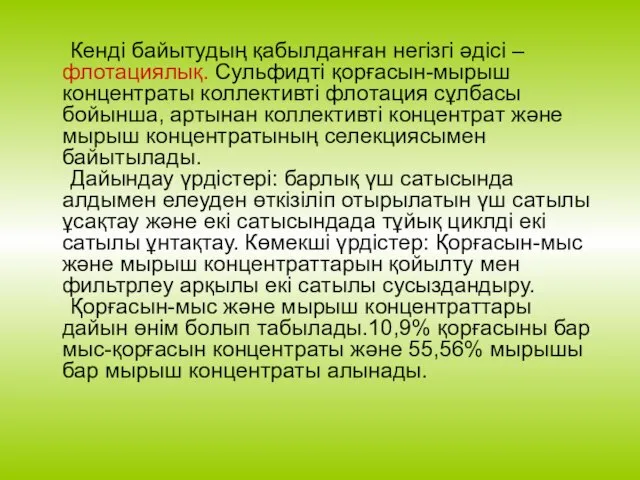 Кенді байытудың қабылданған негізгі әдісі – флотациялық. Сульфидті қорғасын-мырыш концентраты коллективті флотация сұлбасы бойынша, артынан коллективті концентрат және мырыш концентратының селекциясымен байытылады.

Дайындау үрдістері: барлық үш сатысында алдымен елеуден өткізіліп отырылатын үш сатылы ұсақтау және екі сатысындада тұйық циклді екі сатылы ұнтақтау. Көмекші үрдістер: Қорғасын-мыс және мырыш концентраттарын қойылту мен фильтрлеу арқылы екі сатылы сусыздандыру.

Қорғасын-мыс және мырыш концентраттары дайын өнім болып табылады.10,9% қорғасыны бар мыс-қорғасын концентраты және 55,56% мырышы бар мырыш концентраты алынады.